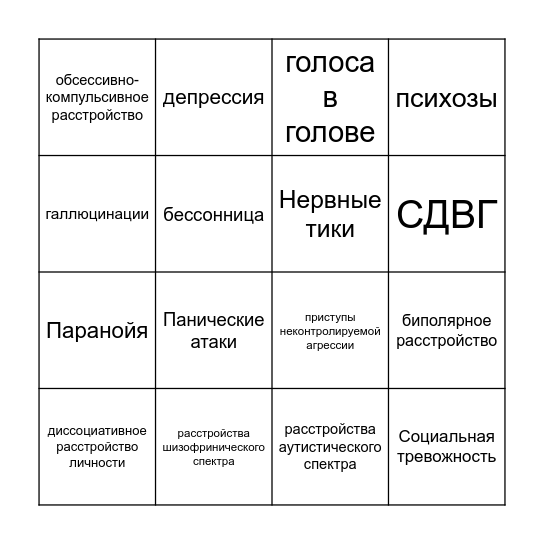 | | | | |
|---|---|---|---|
| обсессивно-компульсивное расстройство | депрессия | голоса в голове | психозы |
| галлюцинации | бессонница | Нервные тики | СДВГ |
| Паранойя | Панические атаки | приступы неконтролируемой агрессии | биполярное расстройство |
| диссоциативное расстройство личности | расстройства шизофринического спектра | расстройства аутистического спектра | Социальная тревожность |